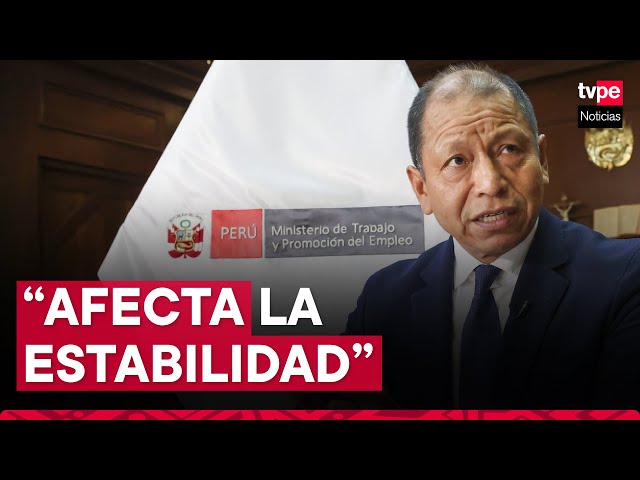 tvpe
Noticias

PERÚ Ministerio de Trabajo y Promoción del Empleo

“AFECTA LA ESTABILIDAD”